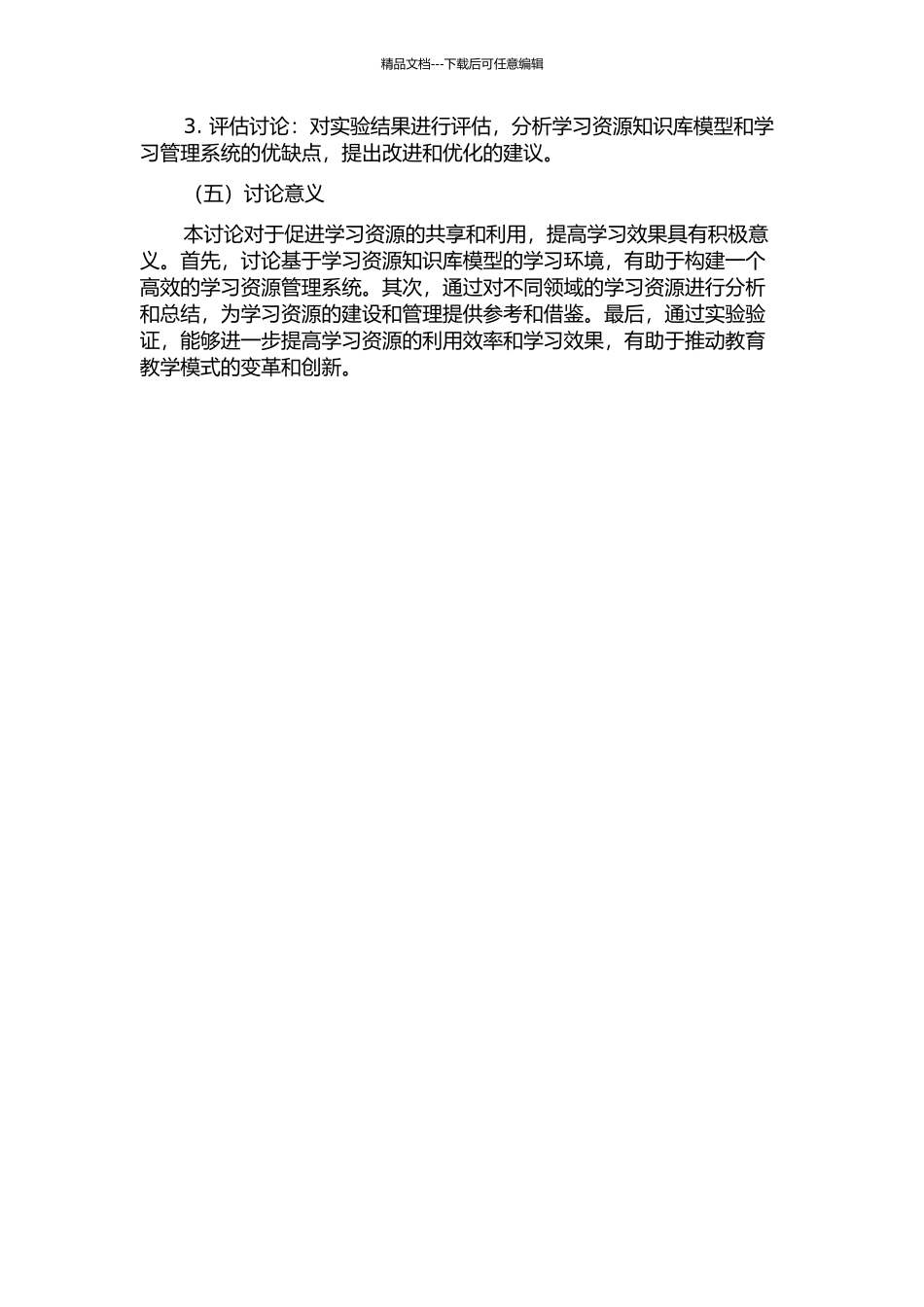 精品文档---下载后可任意编辑

3. 评估讨论：对实验结果进行评估，分析学习资源知识库模型和学习管理系统的优缺点，提出改进和优化的建议。

（五）讨论意义

本讨论对于促进学习资源的共享和利用，提高学习效果具有积极意义。首先，讨论基于学习资源知识库模型的学习环境，有助于构建一个高效的学习资源管理系统。其次，通过对不同领域的学习资源进行分析和总结，为学习资源的建设和管理提供参考和借鉴。最后，通过实验验证，能够进一步提高学习资源的利用效率和学习效果，有助于推动教育教学模式的变革和创新。